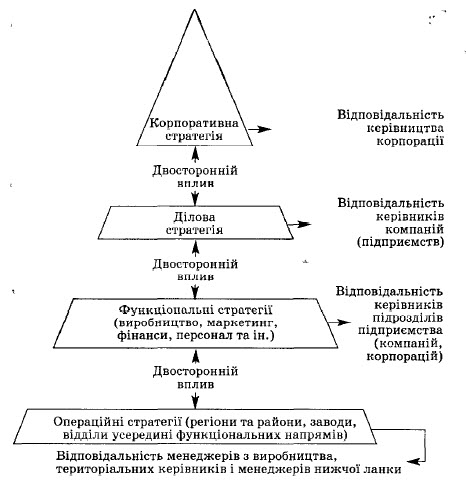 Корпоративна стратегія

Відповідальність керівництва корпорації

Двосторонній вплив

Ділова стратегія

Відповідальність керівників компаній (підприємств)

Двосторонній вплив

Функціональні стратегії (виробництво, маркетинг, фінанси, персонал та ін.)

Відповідальність керівників підрозділів підприємства (компаній, корпорацій)

Двосторонній вплив

Операційні стратегії (регіони та райони, заводи, відділи усередині функціональних напрямів)

Відповідальність менеджерів з виробництва, територіальних керівників і менеджерів нижчої ланки